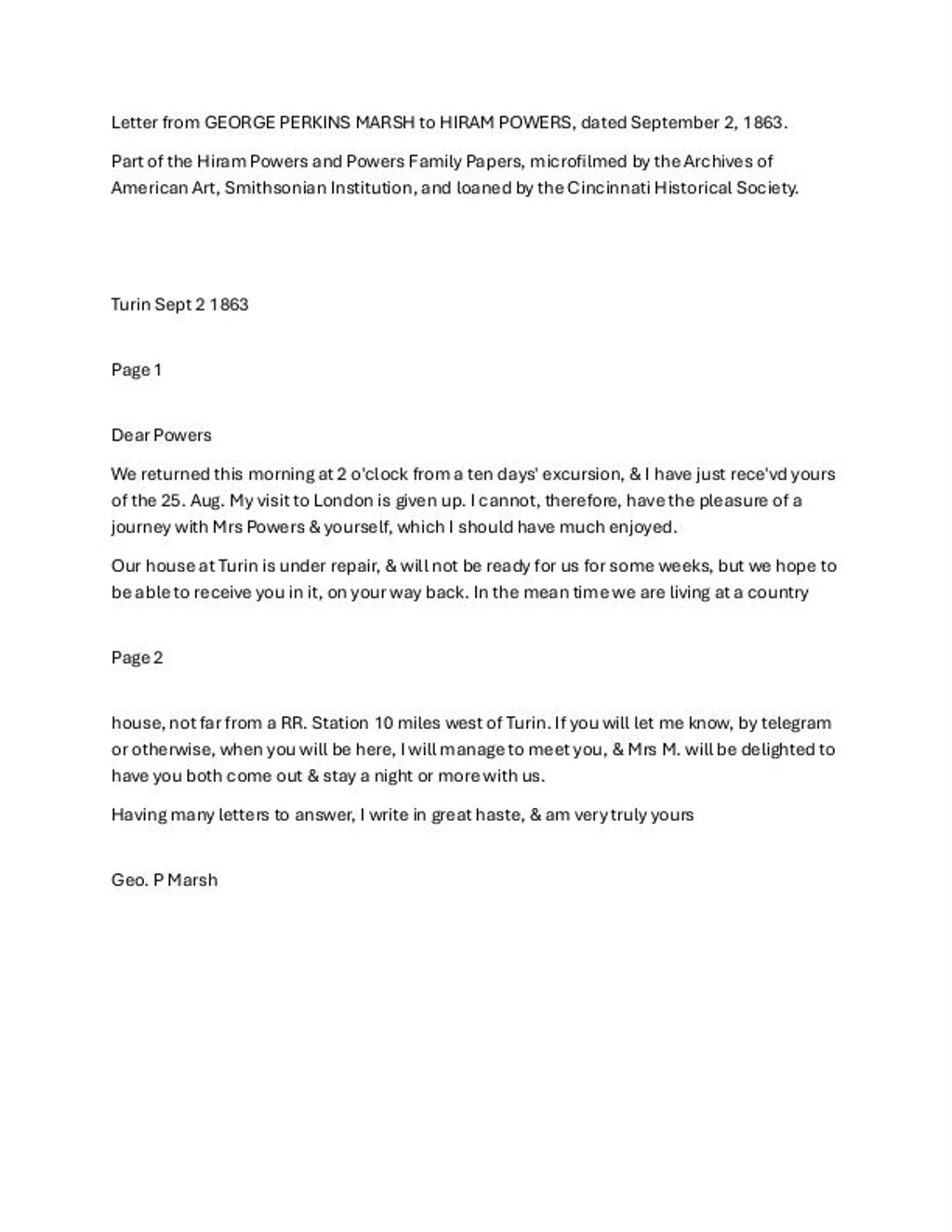 Letter from GEORGE PERKINS MARSH to HIRAM POWERS, dated September 2, 1863.

Part of the Hiram Powers and Powers Family Papers, microfilmed by the Archives of American Art, Smithsonian Institution, and loaned by the Cincinnati Historical Society.

Turin Sept 2 1863

Page 1

Dear Powers

We returned this morning at 2 o'clock from a ten days' excursion, & I have just rece'vd yours of the 25. Aug. My visit to London is given up. I cannot, therefore, have the pleasure of a journey with Mrs Powers & yourself, which I should have much enjoyed.

Our house at Turin is under repair, & will not be ready for us for some weeks, but we hope to be able to receive you in it, on your way back. In the mean time we are living at a country

Page 2

house, not far from a RR. Station 10 miles west of Turin. If you will let me know, by telegram or otherwise, when you will be here, I will manage to meet you, & Mrs M. will be delighted to have you both come out & stay a night or more with us.

Having many letters to answer, I write in great haste, & am very truly yours

Geo. P Marsh